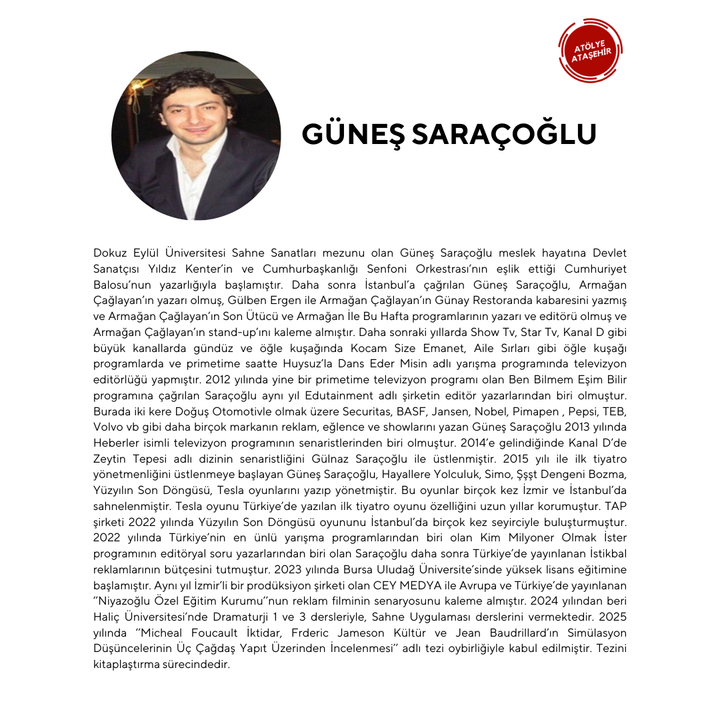 ATÖLYE ATAŞEHİR

GÜNEŞ SARAÇOĞLU

Dokuz Eylül Üniversitesi Sahne Sanatları mezunu olan Güneş Saraçoğlu meslek hayatına Devlet Sanatçısı Yıldız Kenter'in ve Cumhurbaşkanlığı Senfoni Orkestrası'nın eşlik ettiği Cumhuriyet Balosu'nun yazarlığıyla başlamıştır. Daha sonra İstanbul'a çağrılan Güneş Saraçoğlu, Armağan Çağlayan'ın yazarı olmuş, Gülben Ergen ile Armağan Çağlayan'ın Günay Restoranda kabaresini yazmış ve Armağan Çağlayan'ın Son Ütücü ve Armağan İle Bu Hafta programlarının yazarı ve editörü olmuş ve Armağan Çağlayan'ın stand-up'ını kaleme almıştır. Daha sonraki yıllarda Show Tv, Star Tv, Kanal D gibi büyük kanallarda gündüz ve öğle kuşağında Kocam Size Emanet, Aile Sırları gibi öğle kuşağı programlarda ve primetime saatte Huysuz'la Dans Eder Misin adlı yarışma programında televizyon editörlüğü yapmıştır. 2012 yılında yine bir primetime televizyon programı olan Ben Bilmem Eşim Bilir programına çağrılan Saraçoğlu aynı yıl Edutainment adlı şirketin editör yazarlarından biri olmuştur. Burada iki kere Doğuş Otomotivle olmak üzere Securitas, BASF, Jansen, Nobel, Pimapen , Pepsi, TEB, Volvo vb gibi daha birçok markanın reklam, eğlence ve showlarını yazan Güneş Saraçoğlu 2013 yılında Heberler isimli televizyon programının senaristlerinden biri olmuştur. 2014'e gelindiğinde Kanal D'de Zeytin Tepesi adlı dizinin senaristliğini Gülnaz Saraçoğlu ile üstlenmiştir. 2015 yılı ile ilk tiyatro yönetmenliğini üstlenmeye başlayan Güneş Saraçoğlu, Hayallere Yolculuk, Simo, Şşşt Dengeni Bozma, Yüzyılın Son Döngüsü, Tesla oyunlarını yazıp yönetmiştir. Bu oyunlar birçok kez İzmir ve İstanbul'da sahnelenmiştir. Tesla oyunu Türkiye'de yazılan ilk tiyatro oyunu özelliğini uzun yıllar korumuştur. TAP şirketi 2022 yılında Yüzyılın Son Döngüsü oyununu İstanbul'da birçok kez seyirciyle buluşturmuştur. 2022 yılında Türkiye'nin en ünlü yarışma programlarından biri olan Kim Milyoner Olmak İster programının editöryal soru yazarlarından biri olan Saraçoğlu daha sonra Türkiye'de yayınlanan İstikbal reklamlarının bütçesini tutmuştur. 2023 yılında Bursa Uludağ Üniversite'sinde yüksek lisans eğitimine başlamıştır. Aynı yıl İzmir'li bir prodüksiyon şirketi olan CEY MEDYA ile Avrupa ve Türkiye'de yayınlanan "Niyazoğlu Özel Eğitim Kurumu"nun reklam filminin senaryosunu kaleme almıştır. 2024 yılından beri Haliç Üniversitesi'nde Dramaturji 1 ve 3 dersleriyle, Sahne Uygulaması derslerini vermektedir. 2025 yılında "Micheal Foucault İktidar, Frderic Jameson Kültür ve Jean Baudrillard'ın Simülasyon Düşüncelerinin Üç Çağdaş Yapıt Üzerinden İncelenmesi" adlı tezi oybirliğiyle kabul edilmiştir. Tezini kitaplaştırma sürecindedir.